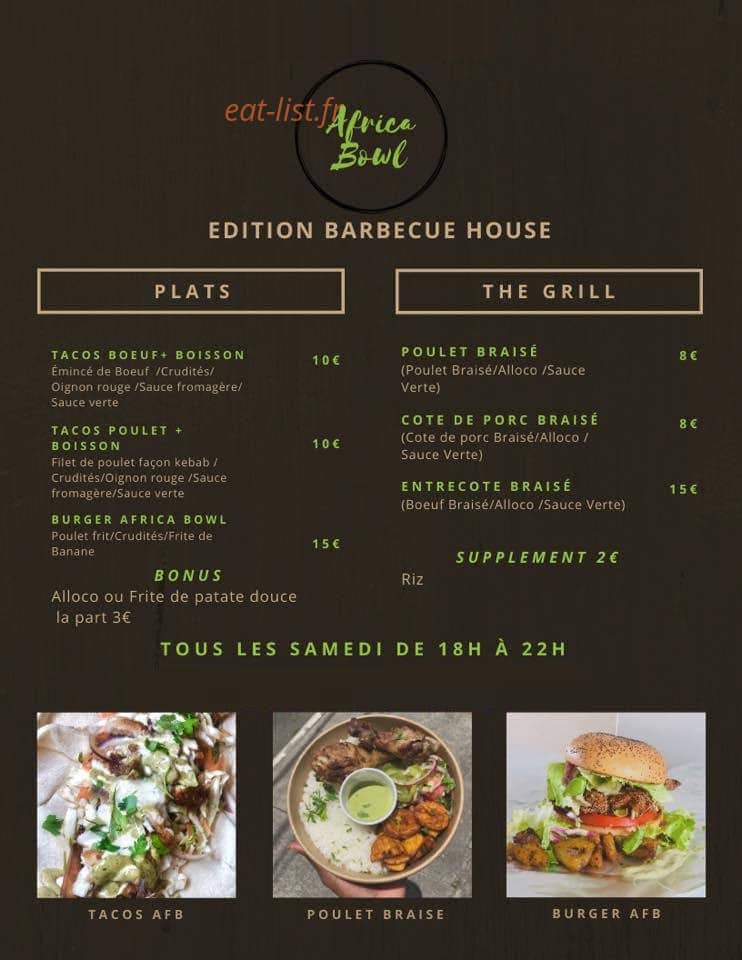 Africa Bowl

EDITION BARBECUE HOUSE

PLATS

TACOS BOEUF+ BOISSON
10€
Émincé de Boeuf /Crudités/ Oignon rouge /Sauce fromagère/ Sauce verte

TACOS POULET + BOISSON
10€
Filet de poulet façon kebab / Crudités/Oignon rouge /Sauce fromagère/Sauce verte

BURGER AFRICA BOWL
Poulet frit/Crudités/Frite de Banane
15€

BONUS
Alloco ou Frite de patate douce la part 3€

THE GRILL

POULET BRAISÉ
8€
(Poulet Braisé/Alloco /Sauce Verte)

COTE DE PORC BRAISÉ
8€
(Cote de porc Braisé/Alloco / Sauce Verte)

ENTRECOTE BRAISÉ
15€
(Boeuf Braisé/Alloco /Sauce Verte)

SUPPLEMENT 2€
Riz

TOUS LES SAMEDI DE 18H À 22H

TACOS AFB
POULET BRAISE
BURGER AFB

eat-list.fr